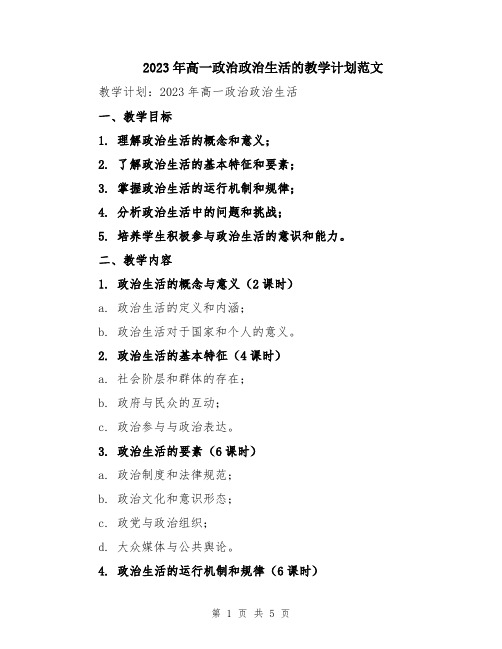 2023年高一政治政治生活的教学计划范文

教学计划：2023年高一政治政治生活

一、教学目标

1. 理解政治生活的概念和意义；

2. 了解政治生活的基本特征和要素；

3. 掌握政治生活的运行机制和规律；

4. 分析政治生活中的问题和挑战；

5. 培养学生积极参与政治生活的意识和能力。

二、教学内容

1. 政治生活的概念与意义（2课时）

a. 政治生活的定义和内涵；

b. 政治生活对于国家和个人的意义。

2. 政治生活的基本特征（4课时）

a. 社会阶层和群体的存在；

b. 政府与民众的互动；

c. 政治参与与政治表达。

3. 政治生活的要素（6课时）

a. 政治制度和法律规范；

b. 政治文化和意识形态；

c. 政党与政治组织；

d. 大众媒体与公共舆论。

4. 政治生活的运行机制和规律（6课时）

第 1 页 共 5 页